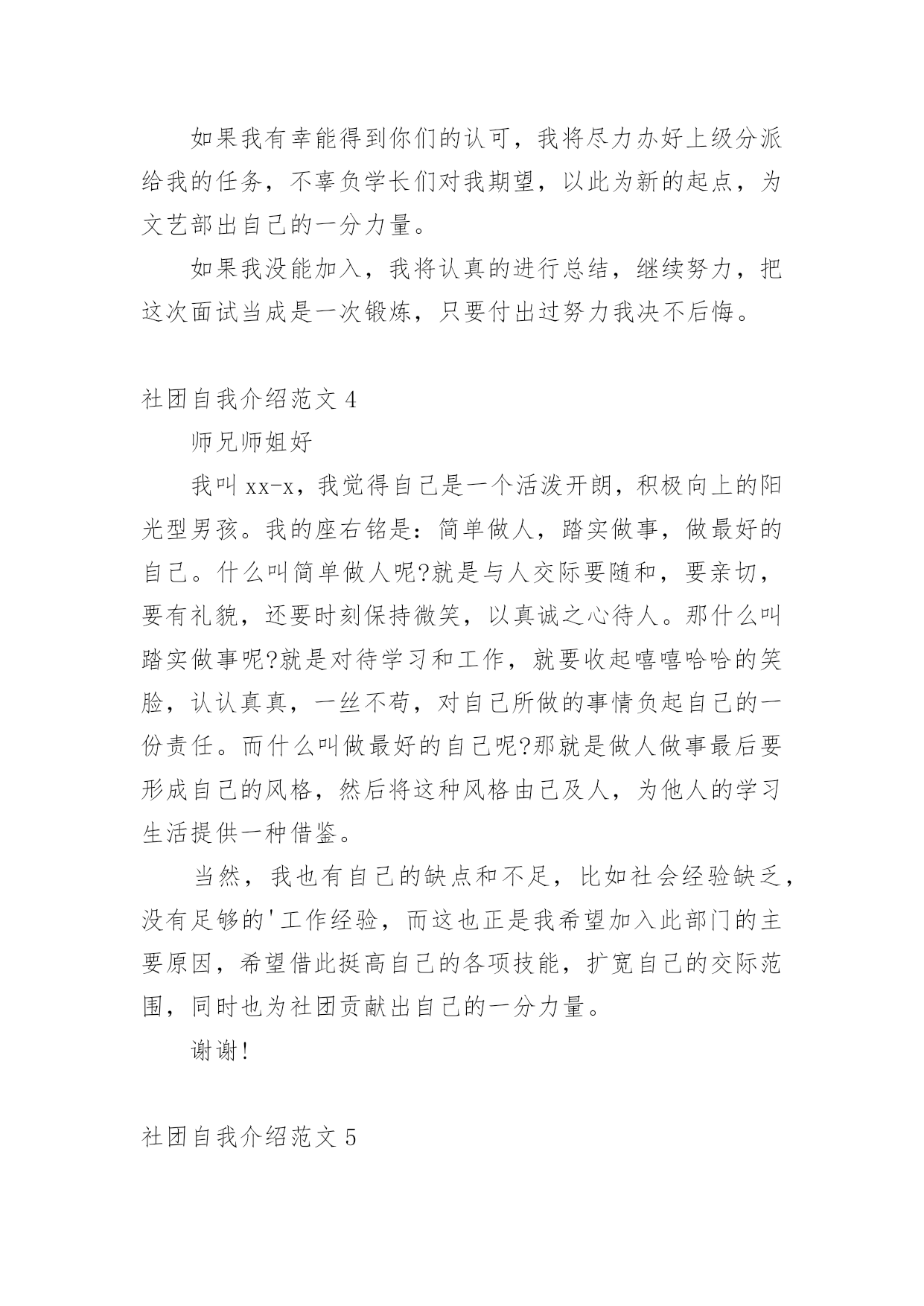 如果我有幸能得到你们的认可，我将尽力办好上级分派给我的任务，不辜负学长们对我期望，以此为新的起点，为文艺部出自己的一分力量。

如果我没能加入，我将认真的进行总结，继续努力，把这次面试当成是一次锻炼，只要付出过努力我决不后悔。

社团自我介绍范文 4

师兄师姐好

我叫 xx-x，我觉得自己是一个活泼开朗，积极向上的阳光型男孩。我的座右铭是：简单做人，踏实做事，做最好的自己。什么叫简单做人呢?就是与人交际要随和，要亲切，要有礼貌，还要时刻保持微笑，以真诚之心待人。那什么叫踏实做事呢?就是对待学习和工作，就要收起嘻嘻哈哈的笑脸，认认真真，一丝不苟，对自己所做的事情负起自己的一份责任。而什么叫做最好的自己呢?那就是做人做事最后要形成自己的风格，然后将这种风格由己及人，为他人的学习生活提供一种借鉴。

当然，我也有自己的缺点和不足，比如社会经验缺乏，没有足够的'工作经验，而这也正是我希望加入此部门的主要原因，希望借此挺高自己的各项技能，扩宽自己的交际范围，同时也为社团贡献出自己的一分力量。

谢谢!

社团自我介绍范文 5